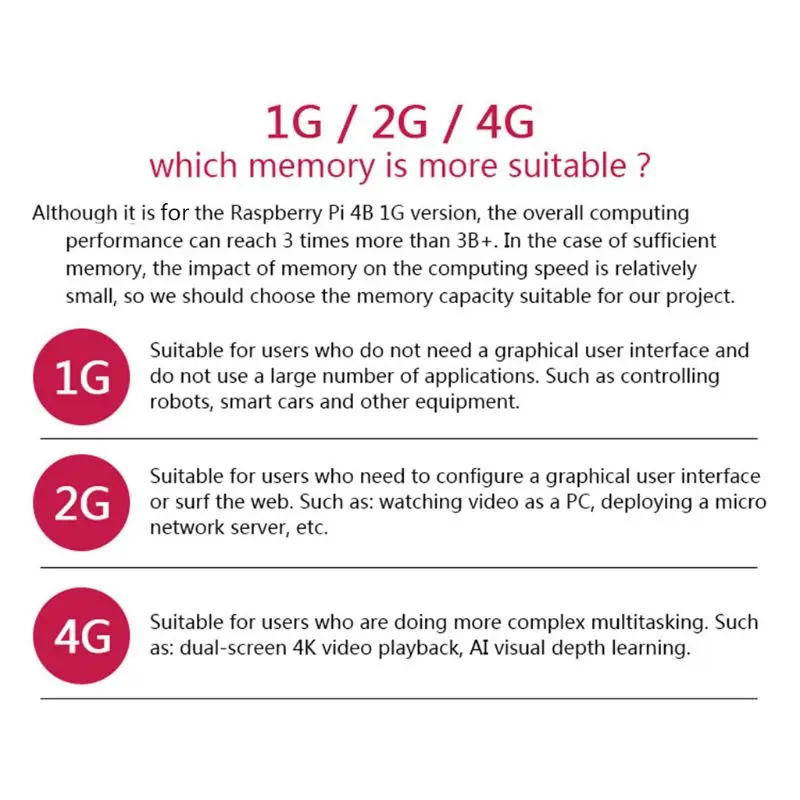 1G / 2G / 4G
which memory is more suitable ?

Although it is for the Raspberry Pi 4B 1G version, the overall computing performance can reach 3 times more than 3B+. In the case of sufficient memory, the impact of memory on the computing speed is relatively small, so we should choose the memory capacity suitable for our project.

1G

Suitable for users who do not need a graphical user interface and do not use a large number of applications. Such as controlling robots, smart cars and other equipment.

2G

Suitable for users who need to configure a graphical user interface or surf the web. Such as: watching video as a PC, deploying a micro network server, etc.

4G

Suitable for users who are doing more complex multitasking. Such as: dual-screen 4K video playback, AI visual depth learning.